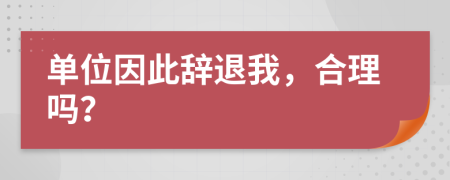 单位因此辞退我，合理吗？